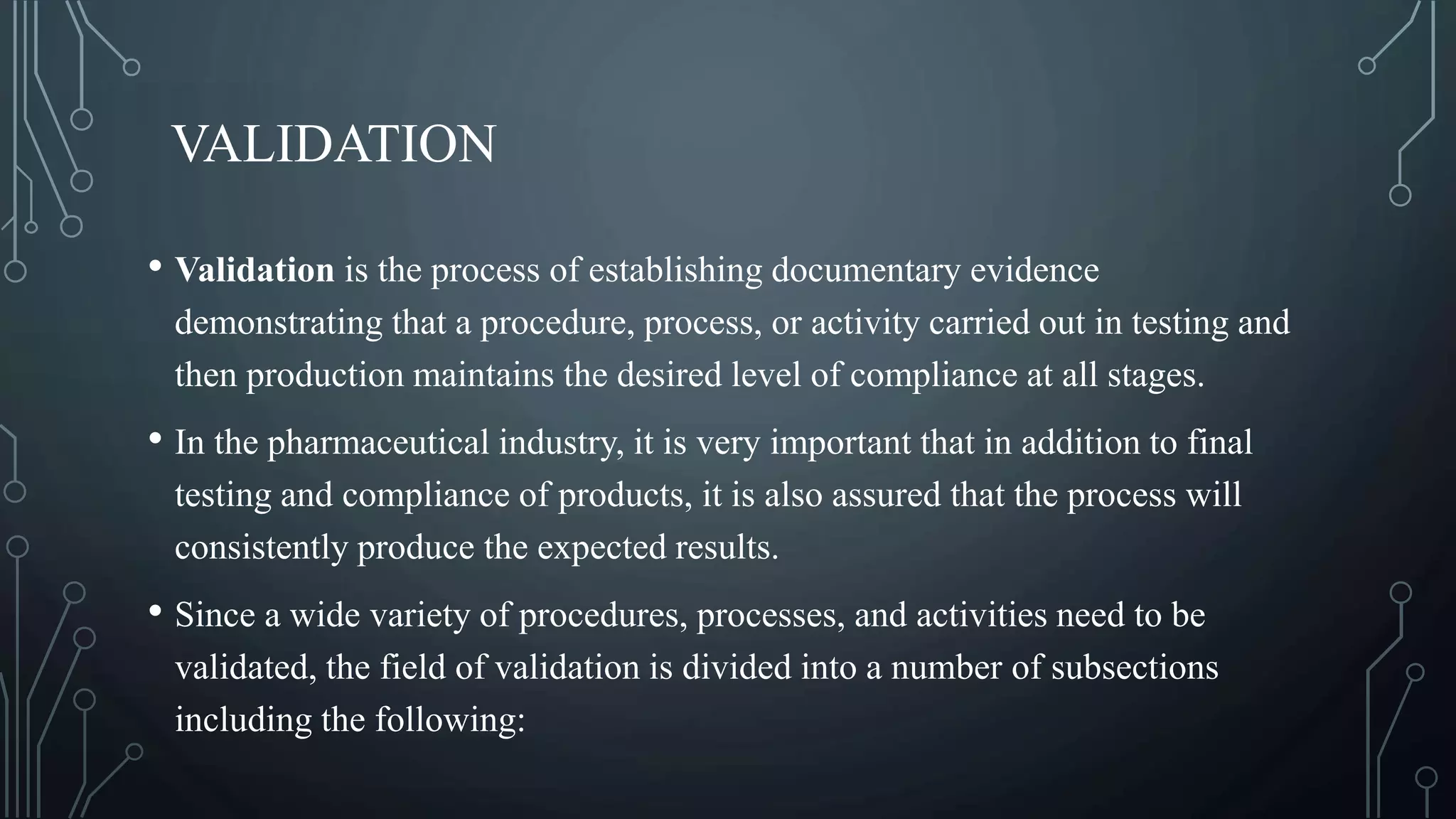 VALIDATION

• Validation is the process of establishing documentary evidence demonstrating that a procedure, process, or activity carried out in testing and then production maintains the desired level of compliance at all stages.

• In the pharmaceutical industry, it is very important that in addition to final testing and compliance of products, it is also assured that the process will consistently produce the expected results.

• Since a wide variety of procedures, processes, and activities need to be validated, the field of validation is divided into a number of subsections including the following: